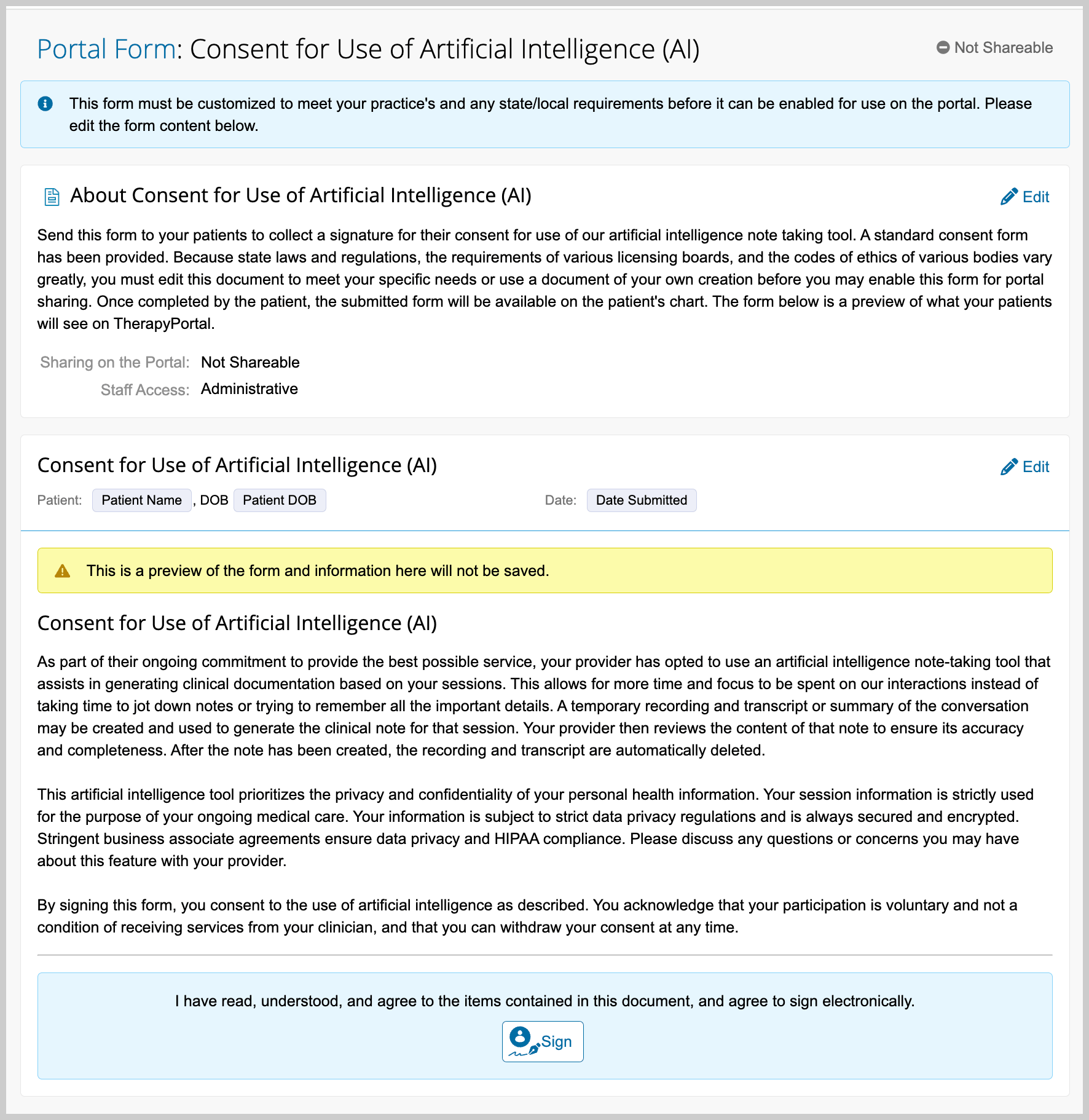 Portal Form: Consent for Use of Artificial Intelligence (AI)

Not Shareable

This form must be customized to meet your practice's and any state/local requirements before it can be enabled for use on the portal. Please edit the form content below.

About Consent for Use of Artificial Intelligence (AI)

Edit

Send this form to your patients to collect a signature for their consent for use of our artificial intelligence note taking tool. A standard consent form has been provided. Because state laws and regulations, the requirements of various licensing boards, and the codes of ethics of various bodies vary greatly, you must edit this document to meet your specific needs or use a document of your own creation before you may enable this form for portal sharing. Once completed by the patient, the submitted form will be available on the patient's chart. The form below is a preview of what your patients will see on TherapyPortal.

Sharing on the Portal: Not Shareable

Staff Access: Administrative

Consent for Use of Artificial Intelligence (AI)

Edit

Patient: Patient Name , DOB Patient DOB

Date: Date Submitted

This is a preview of the form and information here will not be saved.

Consent for Use of Artificial Intelligence (AI)

As part of their ongoing commitment to provide the best possible service, your provider has opted to use an artificial intelligence note-taking tool that assists in generating clinical documentation based on your sessions. This allows for more time and focus to be spent on our interactions instead of taking time to jot down notes or trying to remember all the important details. A temporary recording and transcript or summary of the conversation may be created and used to generate the clinical note for that session. Your provider then reviews the content of that note to ensure its accuracy and completeness. After the note has been created, the recording and transcript are automatically deleted.

This artificial intelligence tool prioritizes the privacy and confidentiality of your personal health information. Your session information is strictly used for the purpose of your ongoing medical care. Your information is subject to strict data privacy regulations and is always secured and encrypted. Stringent business associate agreements ensure data privacy and HIPAA compliance. Please discuss any questions or concerns you may have about this feature with your provider.

By signing this form, you consent to the use of artificial intelligence as described. You acknowledge that your participation is voluntary and not a condition of receiving services from your clinician, and that you can withdraw your consent at any time.

I have read, understood, and agree to the items contained in this document, and agree to sign electronically.

Sign